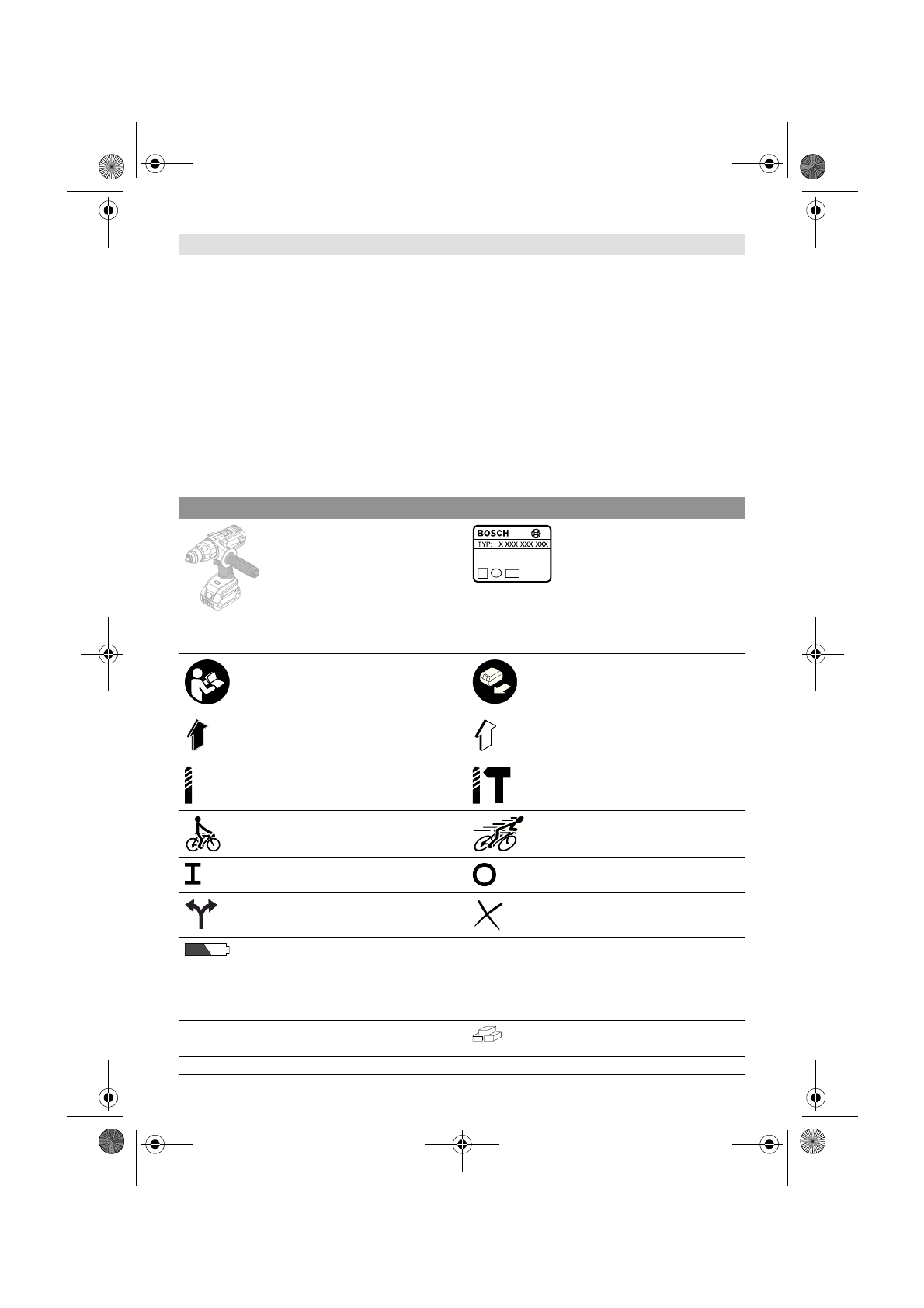 BOSCH
TYP: X XXX XXX XXX